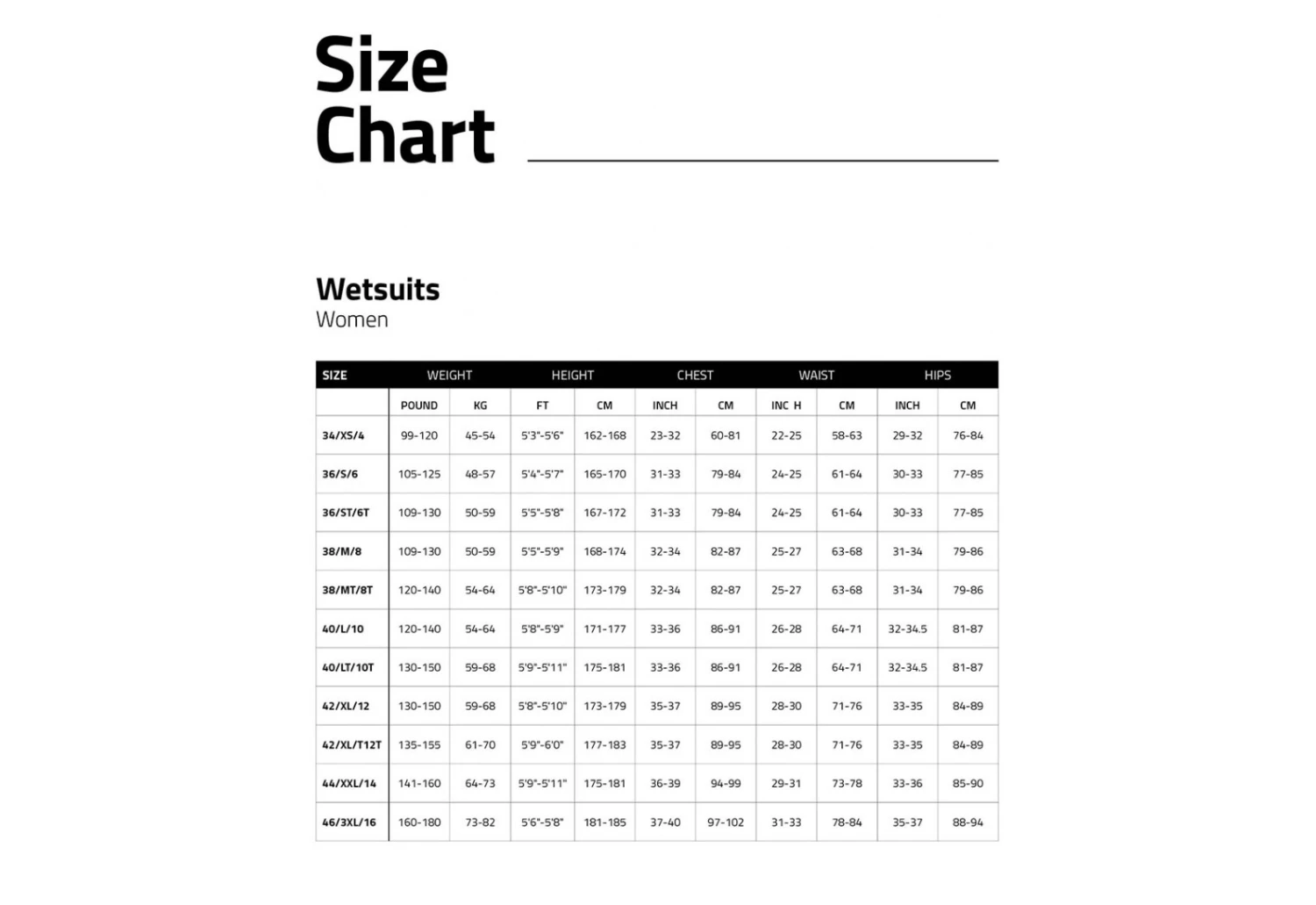 Size Chart

Wetsuits
Women

| SIZE | WEIGHT | | HEIGHT | | CHEST | | WAIST | | HIPS | |
|---|---|---|---|---|---|---|---|---|---|---|
| | POUND | KG | FT | CM | INCH | CM | INC H | CM | INCH | CM |
| 34/XS/4 | 99-120 | 45-54 | 5'3"-5'6" | 162-168 | 23-32 | 60-81 | 22-25 | 58-63 | 29-32 | 76-84 |
| 36/S/6 | 105-125 | 48-57 | 5'4"-5'7" | 165-170 | 31-33 | 79-84 | 24-25 | 61-64 | 30-33 | 77-85 |
| 36/ST/6T | 109-130 | 50-59 | 5'5"-5'8" | 167-172 | 31-33 | 79-84 | 24-25 | 61-64 | 30-33 | 77-85 |
| 38/M/8 | 109-130 | 50-59 | 5'5"-5'9" | 168-174 | 32-34 | 82-87 | 25-27 | 63-68 | 31-34 | 79-86 |
| 38/MT/8T | 120-140 | 54-64 | 5'8"-5'10" | 173-179 | 32-34 | 82-87 | 25-27 | 63-68 | 31-34 | 79-86 |
| 40/L/10 | 120-140 | 54-64 | 5'8"-5'9" | 171-177 | 33-36 | 86-91 | 26-28 | 64-71 | 32-34.5 | 81-87 |
| 40/LT/10T | 130-150 | 59-68 | 5'9"-5'11" | 175-181 | 33-36 | 86-91 | 26-28 | 64-71 | 32-34.5 | 81-87 |
| 42/XL/12 | 130-150 | 59-68 | 5'8"-5'10" | 173-179 | 35-37 | 89-95 | 28-30 | 71-76 | 33-35 | 84-89 |
| 42/XL/T12T | 135-155 | 61-70 | 5'9"-6'0" | 177-183 | 35-37 | 89-95 | 28-30 | 71-76 | 33-35 | 84-89 |
| 44/XXL/14 | 141-160 | 64-73 | 5'9"-5'11" | 175-181 | 36-39 | 94-99 | 29-31 | 73-78 | 33-36 | 85-90 |
| 46/3XL/16 | 160-180 | 73-82 | 5'6"-5'8" | 181-185 | 37-40 | 97-102 | 31-33 | 78-84 | 35-37 | 88-94 |